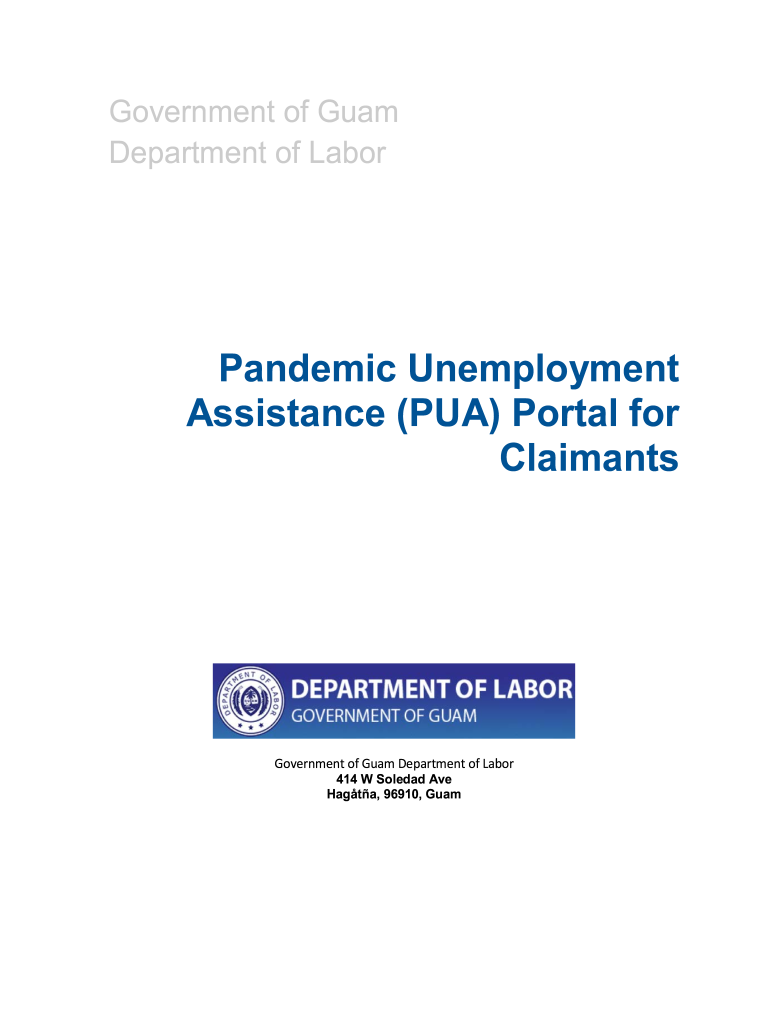 Government of Guam
Department of Labor

Pandemic Unemployment Assistance (PUA) Portal for Claimants

DEPARTMENT OF LABOR
GOVERNMENT OF GUAM

Government of Guam Department of Labor
414 W Soledad Ave
Hagåtña, 96910, Guam